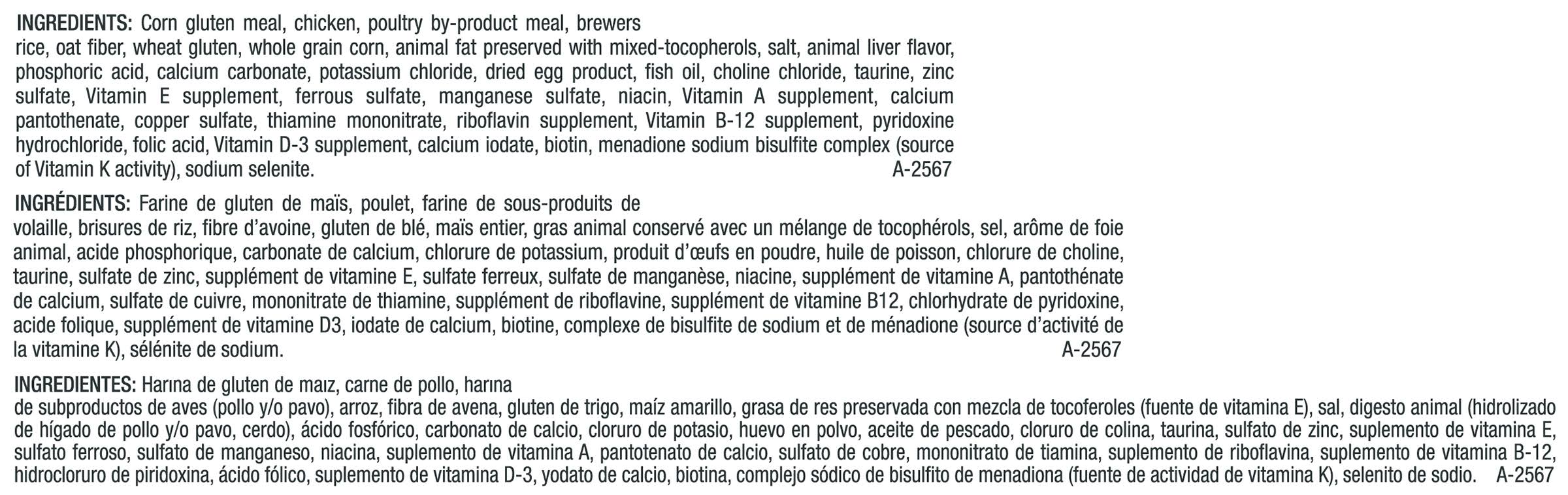 INGREDIENTS: Corn gluten meal, chicken, poultry by-product meal, brewers rice, oat fiber, wheat gluten, whole grain corn, animal fat preserved with mixed-tocopherols, salt, animal liver flavor, phosphoric acid, calcium carbonate, potassium chloride, dried egg product, fish oil, choline chloride, taurine, zinc sulfate, Vitamin E supplement, ferrous sulfate, manganese sulfate, niacin, Vitamin A supplement, calcium pantothenate, copper sulfate, thiamine mononitrate, riboflavin supplement, Vitamin B-12 supplement, pyridoxine hydrochloride, folic acid, Vitamin D-3 supplement, calcium iodate, biotin, menadione sodium bisulfite complex (source of Vitamin K activity), sodium selenite. A-2567

INGRÉDIENTS: Farine de gluten de maïs, poulet, farine de sous-produits de volaille, brisures de riz, fibre d'avoine, gluten de blé, maïs entier, gras animal conservé avec un mélange de tocophérols, sel, arôme de foie animal, acide phosphorique, carbonate de calcium, chlorure de potassium, produit d'œufs en poudre, huile de poisson, chlorure de choline, taurine, sulfate de zinc, supplément de vitamine E, sulfate ferreux, sulfate de manganèse, niacine, supplément de vitamine A, pantothénate de calcium, sulfate de cuivre, mononitrate de thiamine, supplément de riboflavine, supplément de vitamine B12, chlorhydrate de pyridoxine, acide folique, supplément de vitamine D3, iodate de calcium, biotine, complexe de bisulfite de sodium et de ménadione (source d'activité de la vitamine K), sélénite de sodium. A-2567

INGREDIENTES: Harina de gluten de maiz, carne de pollo, harina de subproductos de aves (pollo y/o pavo), arroz, fibra de avena, gluten de trigo, maíz amarillo, grasa de res preservada con mezcla de tocoferoles (fuente de vitamina E), sal, digesto animal (hidrolizado de hígado de pollo y/o pavo, cerdo), ácido fosfórico, carbonato de calcio, cloruro de potasio, huevo en polvo, aceite de pescado, cloruro de colina, taurina, sulfato de zinc, suplemento de vitamina E, sulfato ferroso, sulfato de manganeso, niacina, suplemento de vitamina A, pantotenato de calcio, sulfato de cobre, mononitrato de tiamina, suplemento de riboflavina, suplemento de vitamina B-12, hidrocloruro de piridoxina, ácido fólico, suplemento de vitamina D-3, yodato de calcio, biotina, complejo sódico de bisulfito de menadiona (fuente de actividad de vitamina K), selenito de sodio. A-2567